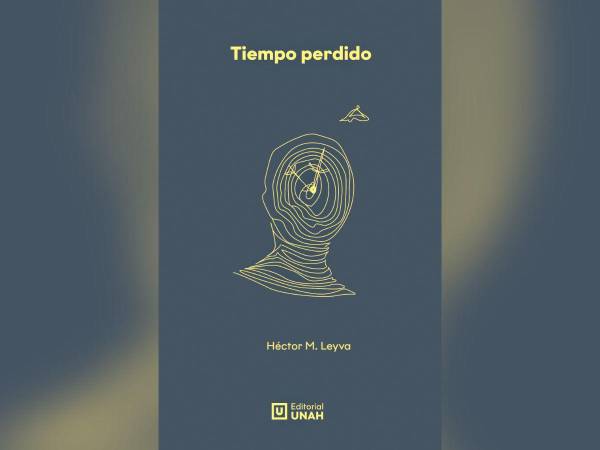 Tiempo perdido

Héctor M. Leyva

U Editorial UNAH